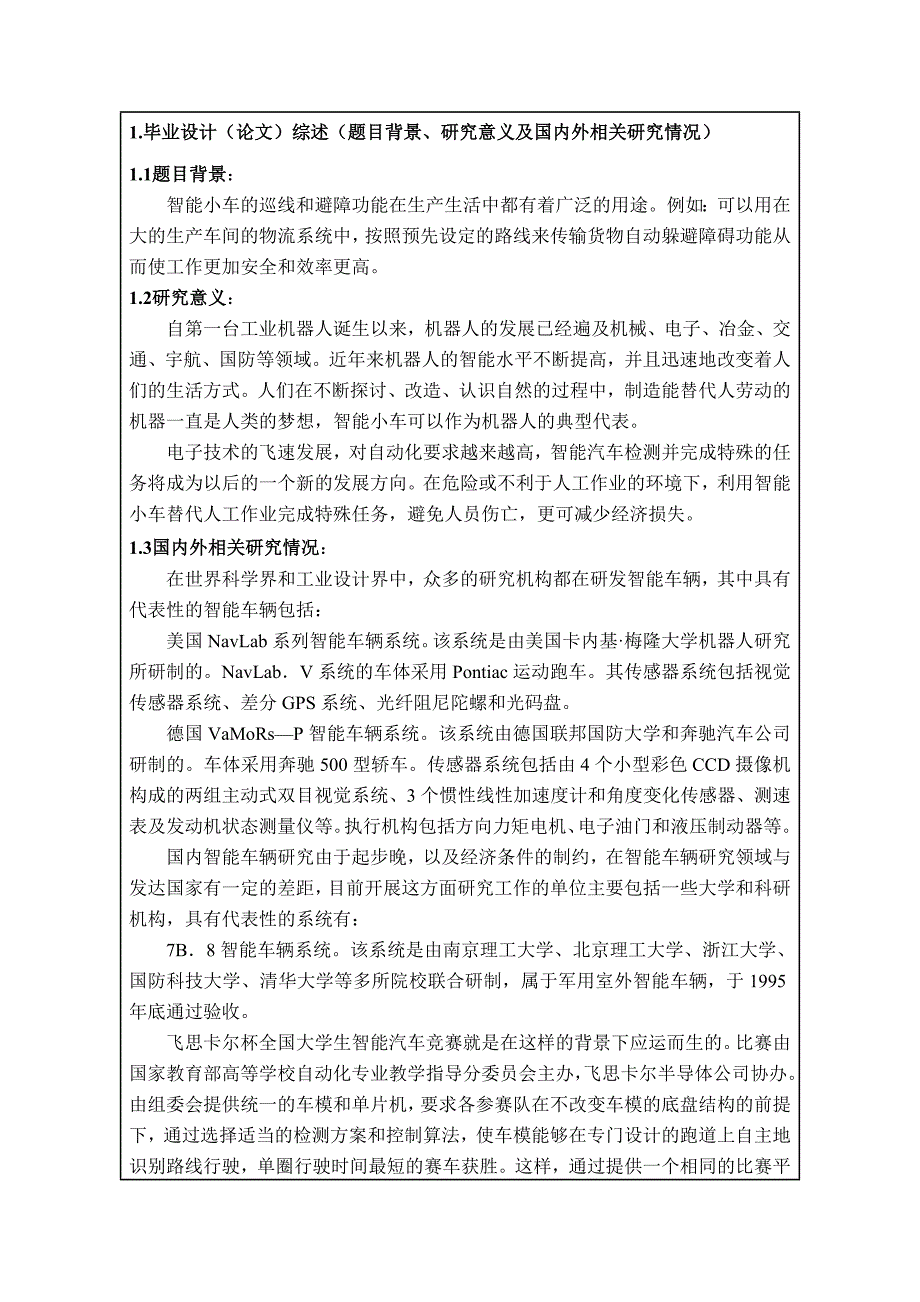 1.毕业设计（论文）综述（题目背景、研究意义及国内外相关研究情况）

1.1题目背景：

智能小车的巡线和避障功能在生产生活中都有着广泛的用途。例如：可以用在大的生产车间的物流系统中，按照预先设定的路线来传输货物自动躲避障碍功能从而使工作更加安全和效率更高。

1.2研究意义：

自第一台工业机器人诞生以来，机器人的发展已经遍及机械、电子、冶金、交通、宇航、国防等领域。近年来机器人的智能水平不断提高，并且迅速地改变着人们的生活方式。人们在不断探讨、改造、认识自然的过程中，制造能替代人劳动的机器一直是人类的梦想，智能小车可以作为机器人的典型代表。

电子技术的飞速发展，对自动化要求越来越高，智能汽车检测并完成特殊的任务将成为以后的一个新的发展方向。在危险或不利于人工作业的环境下，利用智能小车替代人工作业完成特殊任务，避免人员伤亡，更可减少经济损失。

1.3国内外相关研究情况：

在世界科学界和工业设计界中，众多的研究机构都在研发智能车辆，其中具有代表性的智能车辆包括：

美国 NavLab 系列智能车辆系统。该系统是由美国卡内基·梅隆大学机器人研究所研制的。NavLab．V 系统的车体采用 Pontiac 运动跑车。其传感器系统包括视觉传感器系统、差分 GPS 系统、光纤阻尼陀螺和光码盘。

德国 VaMoRs—P 智能车辆系统。该系统由德国联邦国防大学和奔驰汽车公司研制的。车体采用奔驰 500 型轿车。传感器系统包括由 4 个小型彩色 CCD 摄像机构成的两组主动式双目视觉系统、3 个惯性线性加速度计和角度变化传感器、测速表及发动机状态测量仪等。执行机构包括方向力矩电机、电子油门和液压制动器等。

国内智能车辆研究由于起步晚，以及经济条件的制约，在智能车辆研究领域与发达国家有一定的差距，目前开展这方面研究工作的单位主要包括一些大学和科研机构，具有代表性的系统有：

7B．8 智能车辆系统。该系统是由南京理工大学、北京理工大学、浙江大学、国防科技大学、清华大学等多所院校联合研制，属于军用室外智能车辆，于 1995 年底通过验收。

飞思卡尔杯全国大学生智能汽车竞赛就是在这样的背景下应运而生的。比赛由国家教育部高等学校自动化专业教学指导分委员会主办，飞思卡尔半导体公司协办。由组委会提供统一的车模和单片机，要求各参赛队在不改变车模的底盘结构的前提下，通过选择适当的检测方案和控制算法，使车模能够在专门设计的跑道上自主地识别路线行驶，单圈行驶时间最短的赛车获胜。这样，通过提供一个相同的比赛平